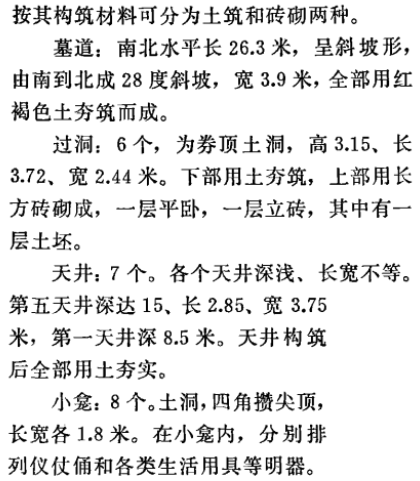 按其构筑材料可分为土筑和砖砌两种。

墓道：南北水平长 26.3 米，呈斜坡形，由南到北成 28 度斜坡，宽 3.9 米，全部用红褐色土夯筑而成。

过洞：6 个，为券顶土洞，高 3.15、长 3.72、宽 2.44 米。下部用土夯筑，上部用长方砖砌成，一层平卧，一层立砖，其中有一层土坯。

天井：7 个。各个天井深浅、长宽不等。第五天井深达 15、长 2.85、宽 3.75 米，第一天井深 8.5 米。天井构筑后全部用土夯实。

小龛：8 个。土洞，四角攒尖顶，长宽各 1.8 米。在小龛内，分别排列仪仗俑和各类生活用具等明器。